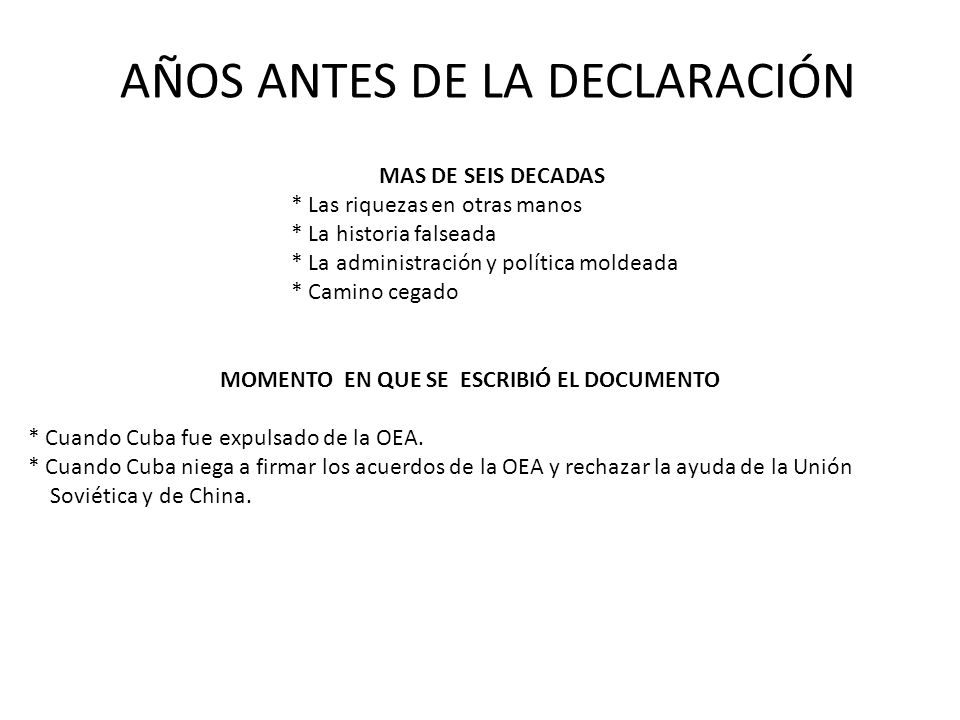 AÑOS ANTES DE LA DECLARACIÓN

MAS DE SEIS DECADAS
* Las riquezas en otras manos
* La historia falseada
* La administración y política moldeada
* Camino cegado

MOMENTO EN QUE SE ESCRIBIÓ EL DOCUMENTO

* Cuando Cuba fue expulsado de la OEA.
* Cuando Cuba niega a firmar los acuerdos de la OEA y rechazar la ayuda de la Unión Soviética y de China.